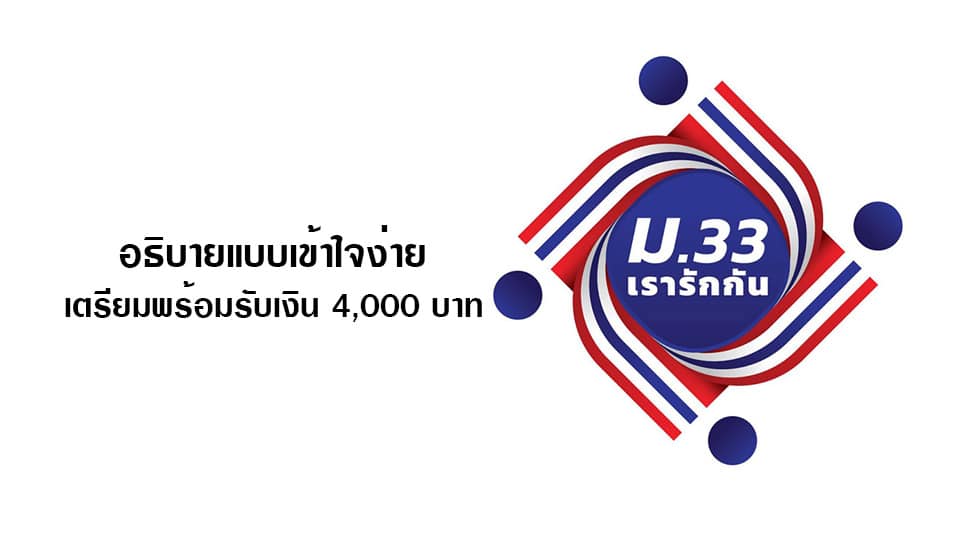 อธิบายแบบเข้าใจง่าย
เตรียมพร้อมรับเงิน 4,000 บาท

ม.33
เรารักกัน